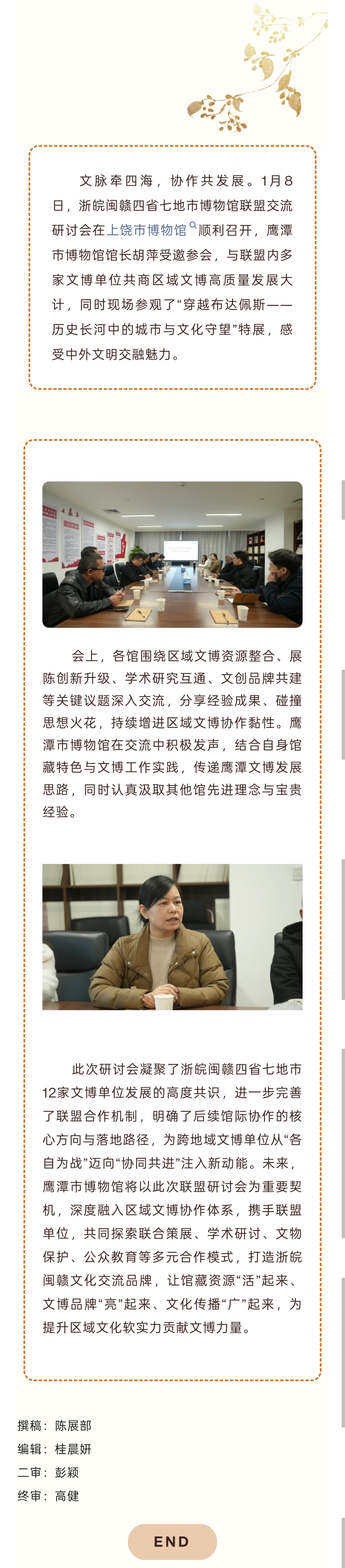 文脉牵四海，协作共发展。1月8日，浙皖闽赣四省七地市博物馆联盟交流研讨会在上饶市博物馆顺利召开，鹰潭市博物馆馆长胡萍受邀参会，与联盟内多家文博单位共商区域文博高质量发展大计，同时现场参观了“穿越布达佩斯——历史长河中的城市与文化守望”特展，感受中外文明交融魅力。

会上，各馆围绕区域文博资源整合、展陈创新升级、学术研究互通、文创品牌共建等关键议题深入交流，分享经验成果、碰撞思想火花，持续增进区域文博协作黏性。鹰潭市博物馆在交流中积极发声，结合自身馆藏特色与文博工作实践，传递鹰潭文博发展思路，同时认真汲取其他馆先进理念与宝贵经验。

此次研讨会凝聚了浙皖闽赣四省七地市12家文博单位发展的高度共识，进一步完善了联盟合作机制，明确了后续馆际协作的核心方向与落地路径，为跨地域文博单位从“各自为战”迈向“协同共进”注入新动能。未来，鹰潭市博物馆将以此次联盟研讨会为重要契机，深度融入区域文博协作体系，携手联盟单位，共同探索联合策展、学术研讨、文物保护、公众教育等多元合作模式，打造浙皖闽赣文化交流品牌，让馆藏资源“活”起来、文博品牌“亮”起来、文化传播“广”起来，为提升区域文化软实力贡献文博力量。

撰稿：陈展部
编辑：桂晨妍
二审：彭颖
终审：高健

END